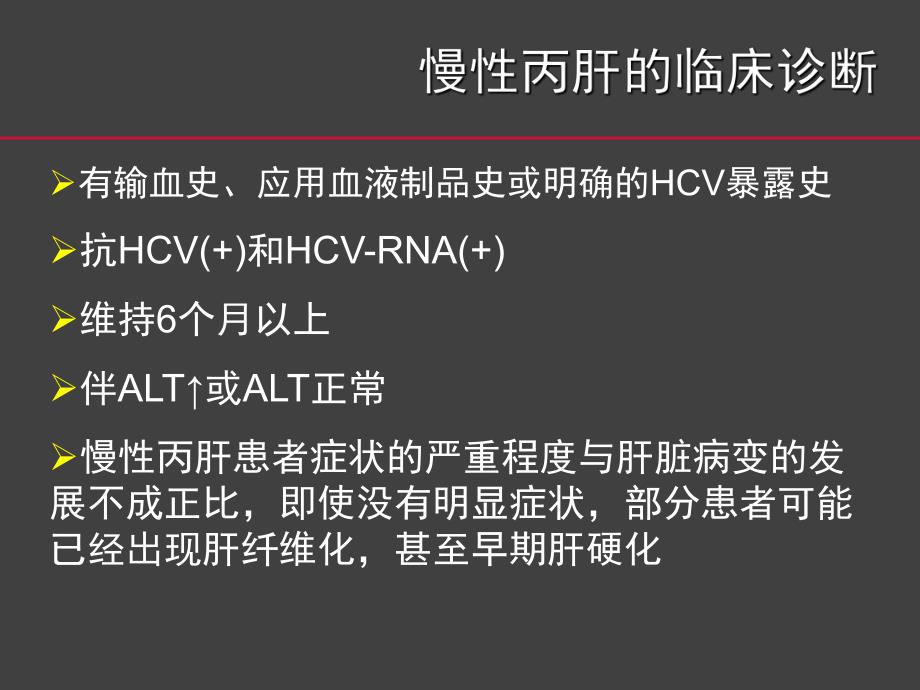 慢性丙肝的临床诊断

➢有输血史、应用血液制品史或明确的HCV暴露史

➢抗HCV(+)和HCV-RNA(+)

➢维持6个月以上

➢伴ALT↑或ALT正常

➢慢性丙肝患者症状的严重程度与肝脏病变的发展不成正比，即使没有明显症状，部分患者可能已经出现肝纤维化，甚至早期肝硬化